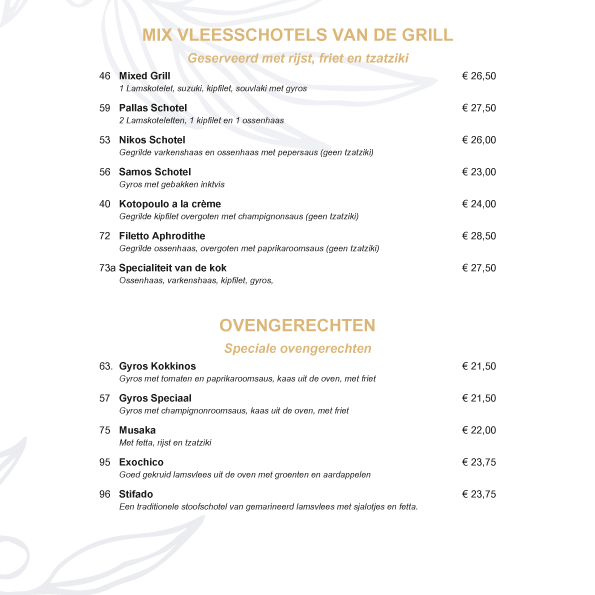 MIX VLEESSCHOTELS VAN DE GRILL

Geserveerd met rijst, friet en tzatziki

46 Mixed Grill € 26,50
1 Lamskotelet, suzuki, kipfilet, souvlaki met gyros

59 Pallas Schotel € 27,50
2 Lamskoteletten, 1 kipfilet en 1 ossenhaas

53 Nikos Schotel € 26,00
Gegrilde varkenshaas en ossenhaas met pepersaus (geen tzatziki)

56 Samos Schotel € 23,00
Gyros met gebakken inktvis

40 Kotopoulo a la crème € 24,00
Gegrilde kipfilet overgoten met champignonsaus (geen tzatziki)

72 Filetto Aphrodithe € 28,50
Gegrilde ossenhaas, overgoten met paprikaroomsaus (geen tzatziki)

73a Specialiteit van de kok € 27,50
Ossenhaas, varkenshaas, kipfilet, gyros,

OVENGERECHTEN

Speciale ovengerechten

63. Gyros Kokkinos € 21,50
Gyros met tomaten en paprikaroomsaus, kaas uit de oven, met friet

57 Gyros Speciaal € 21,50
Gyros met champignonroomsaus, kaas uit de oven, met friet

75 Musaka € 22,00
Met fetta, rijst en tzatziki

95 Exochico € 23,75
Goed gekruid lamsvlees uit de oven met groenten en aardappelen

96 Stifado € 23,75
Een traditionele stoofschotel van gemarineerd lamsvlees met sjalotjes en fetta.